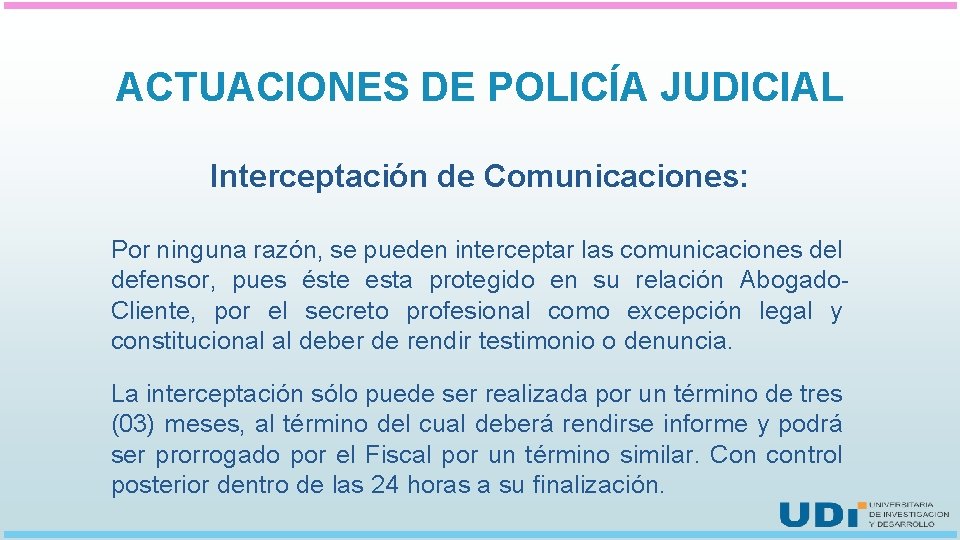 ACTUACIONES DE POLICÍA JUDICIAL

Interceptación de Comunicaciones:

Por ninguna razón, se pueden interceptar las comunicaciones del defensor, pues éste esta protegido en su relación Abogado-Cliente, por el secreto profesional como excepción legal y constitucional al deber de rendir testimonio o denuncia.

La interceptación sólo puede ser realizada por un término de tres (03) meses, al término del cual deberá rendirse informe y podrá ser prorrogado por el Fiscal por un término similar. Con control posterior dentro de las 24 horas a su finalización.

UDI UNIVERSITARIA DE INVESTIGACIÓN Y DESARROLLO